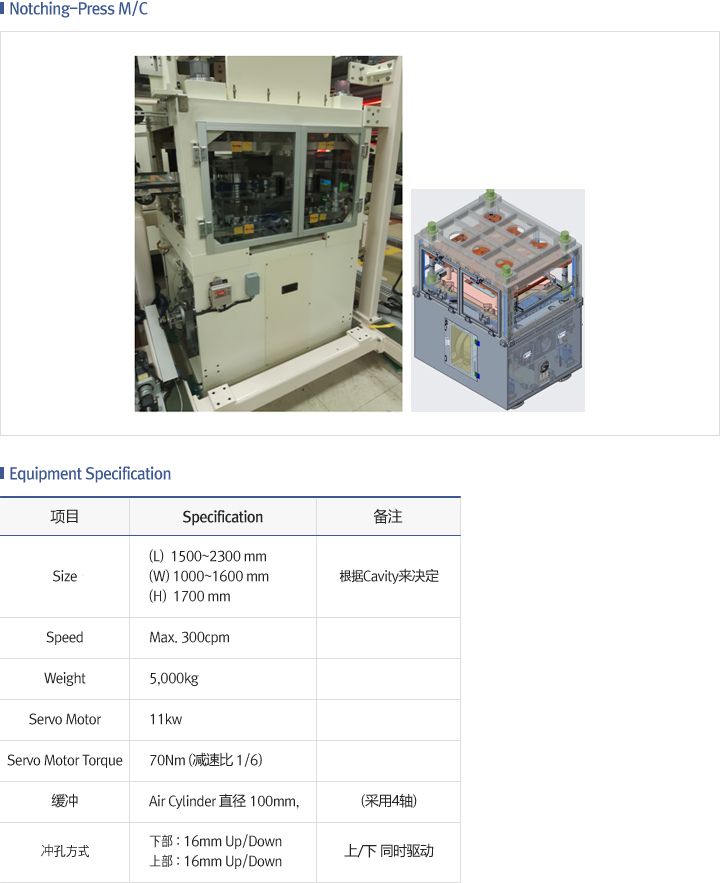 Notching-Press M/C

Equipment Specification

| 项目 | Specification | 备注 |
|---|---|---|
| Size | (L) 1500~2300 mm (W) 1000~1600 mm (H) 1700 mm | 根据Cavity来决定 |
| Speed | Max. 300cpm | |
| Weight | 5,000kg | |
| Servo Motor | 11kw | |
| Servo Motor Torque | 70Nm (减速比 1/6) | |
| 缓冲 | Air Cylinder 直径 100mm, | (采用4轴) |
| 冲孔方式 | 下部 : 16mm Up/Down 上部 : 16mm Up/Down | 上/下 同时驱动 |